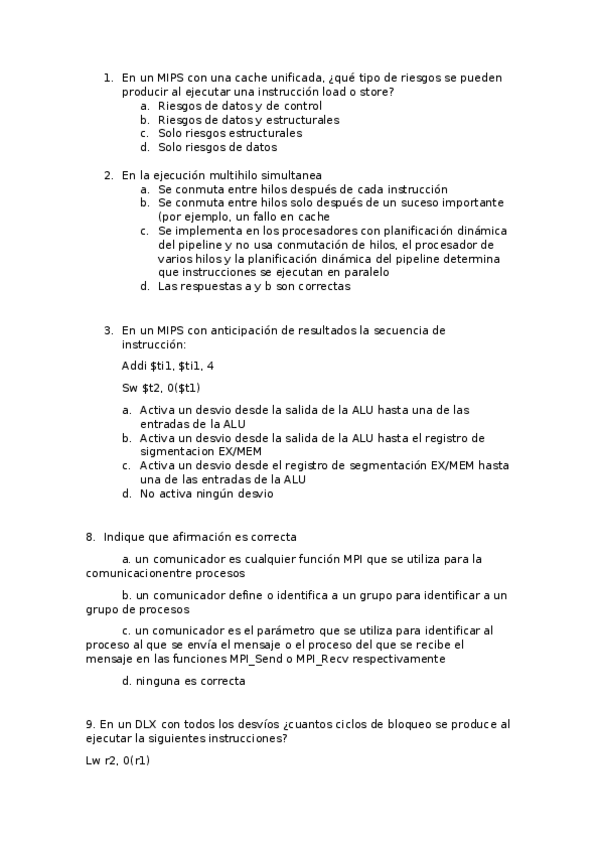 1. En un MIPS con una cache unificada, ¿qué tipo de riesgos se pueden producir al ejecutar una instrucción load o store?
a. Riesgos de datos y de control
b. Riesgos de datos y estructurales
c. Solo riesgos estructurales
d. Solo riesgos de datos

2. En la ejecución multihilo simultanea
a. Se conmuta entre hilos después de cada instrucción
b. Se conmuta entre hilos solo después de un suceso importante (por ejemplo, un fallo en cache
c. Se implementa en los procesadores con planificación dinámica del pipeline y no usa conmutación de hilos, el procesador de varios hilos y la planificación dinámica del pipeline determina que instrucciones se ejecutan en paralelo
d. Las respuestas a y b son correctas

3. En un MIPS con anticipación de resultados la secuencia de instrucción:

Addi $ti1, $ti1, 4

Sw $t2, 0($t1)

a. Activa un desvio desde la salida de la ALU hasta una de las entradas de la ALU
b. Activa un desvio desde la salida de la ALU hasta el registro de sigmentacion EX/MEM
c. Activa un desvio desde el registro de segmentación EX/MEM hasta una de las entradas de la ALU
d. No activa ningún desvio

8. Indique que afirmación es correcta

a. un comunicador es cualquier función MPI que se utiliza para la comunicacionentre procesos

b. un comunicador define o identifica a un grupo para identificar a un grupo de procesos

c. un comunicador es el parámetro que se utiliza para identificar al proceso al que se envía el mensaje o el proceso del que se recibe el mensaje en las funciones MPI_Send o MPI_Recv respectivamente

d. ninguna es correcta

9. En un DLX con todos los desvíos ¿cuantos ciclos de bloqueo se produce al ejecutar la siguientes instrucciones?

Lw r2, 0(r1)